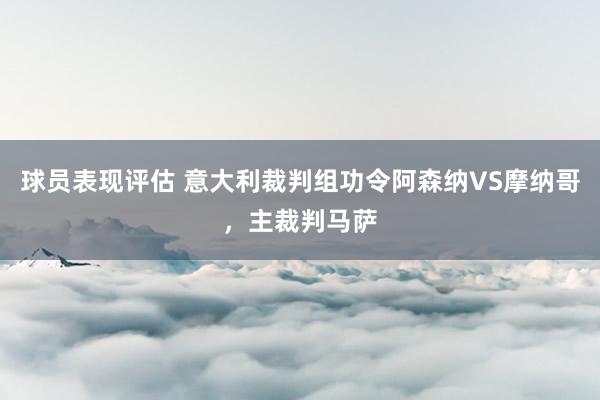 球员表现评估 意大利裁判组功令阿森纳VS摩纳哥，主裁判马萨